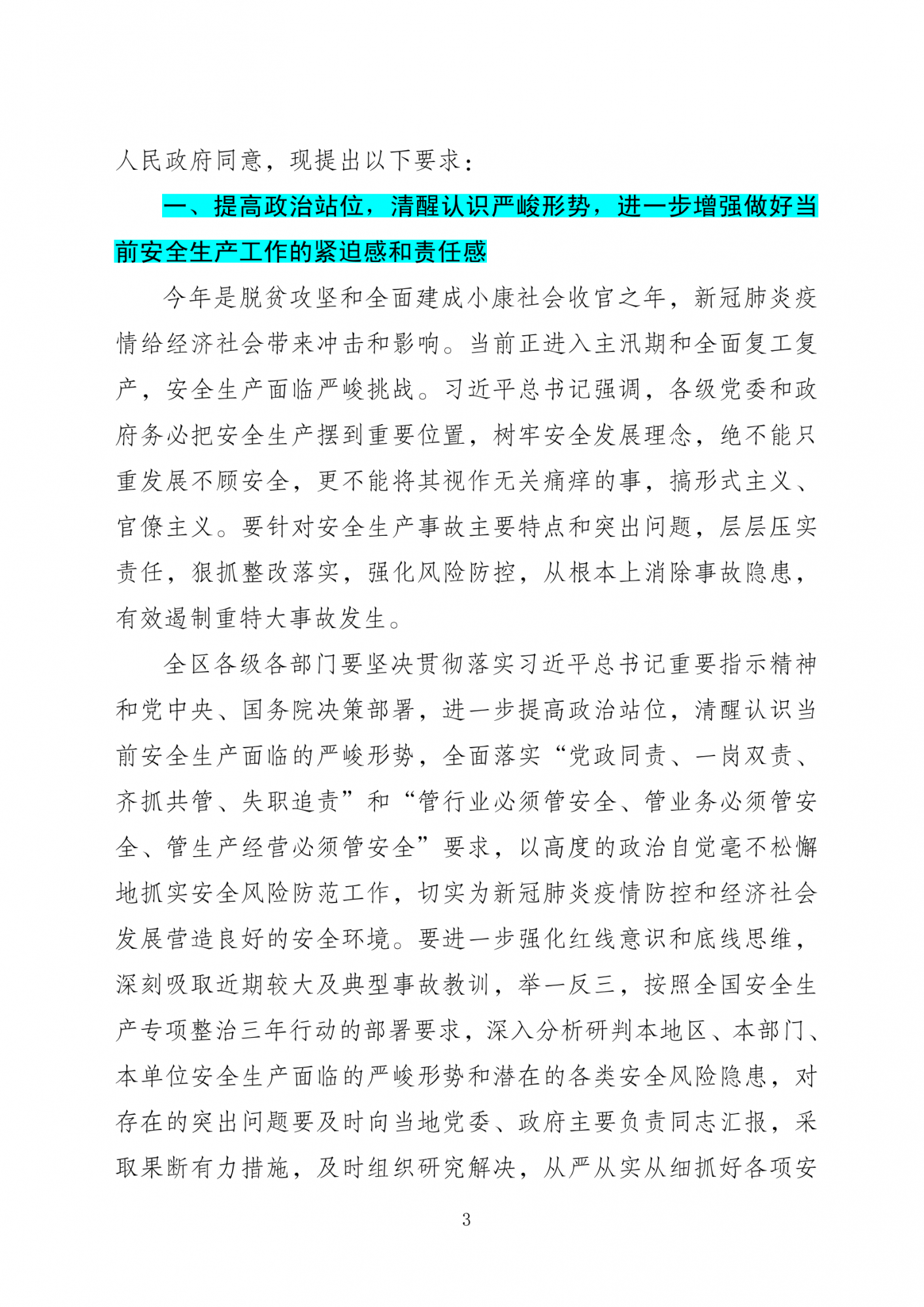 人民政府同意，现提出以下要求：

一、提高政治站位，清醒认识严峻形势，进一步增强做好当前安全生产工作的紧迫感和责任感

今年是脱贫攻坚和全面建成小康社会收官之年，新冠肺炎疫情给经济社会带来冲击和影响。当前正进入主汛期和全面复工复产，安全生产面临严峻挑战。习近平总书记强调，各级党委和政府务必把安全生产摆到重要位置，树牢安全发展理念，绝不能只重发展不顾安全，更不能将其视作无关痛痒的事，搞形式主义、官僚主义。要针对安全生产事故主要特点和突出问题，层层压实责任，狠抓整改落实，强化风险防控，从根本上消除事故隐患，有效遏制重特大事故发生。

全区各级各部门要坚决贯彻落实习近平总书记重要指示精神和党中央、国务院决策部署，进一步提高政治站位，清醒认识当前安全生产面临的严峻形势，全面落实“党政同责、一岗双责、齐抓共管、失职追责”和“管行业必须管安全、管业务必须管安全、管生产经营必须管安全”要求，以高度的政治自觉毫不松懈地抓实安全风险防范工作，切实为新冠肺炎疫情防控和经济社会发展营造良好的安全环境。要进一步强化红线意识和底线思维，深刻吸取近期较大及典型事故教训，举一反三，按照全国安全生产专项整治三年行动的部署要求，深入分析研判本地区、本部门、本单位安全生产面临的严峻形势和潜在的各类安全风险隐患，对存在的突出问题要及时向当地党委、政府主要负责同志汇报，采取果断有力措施，及时组织研究解决，从严从实从细抓好各项安

3